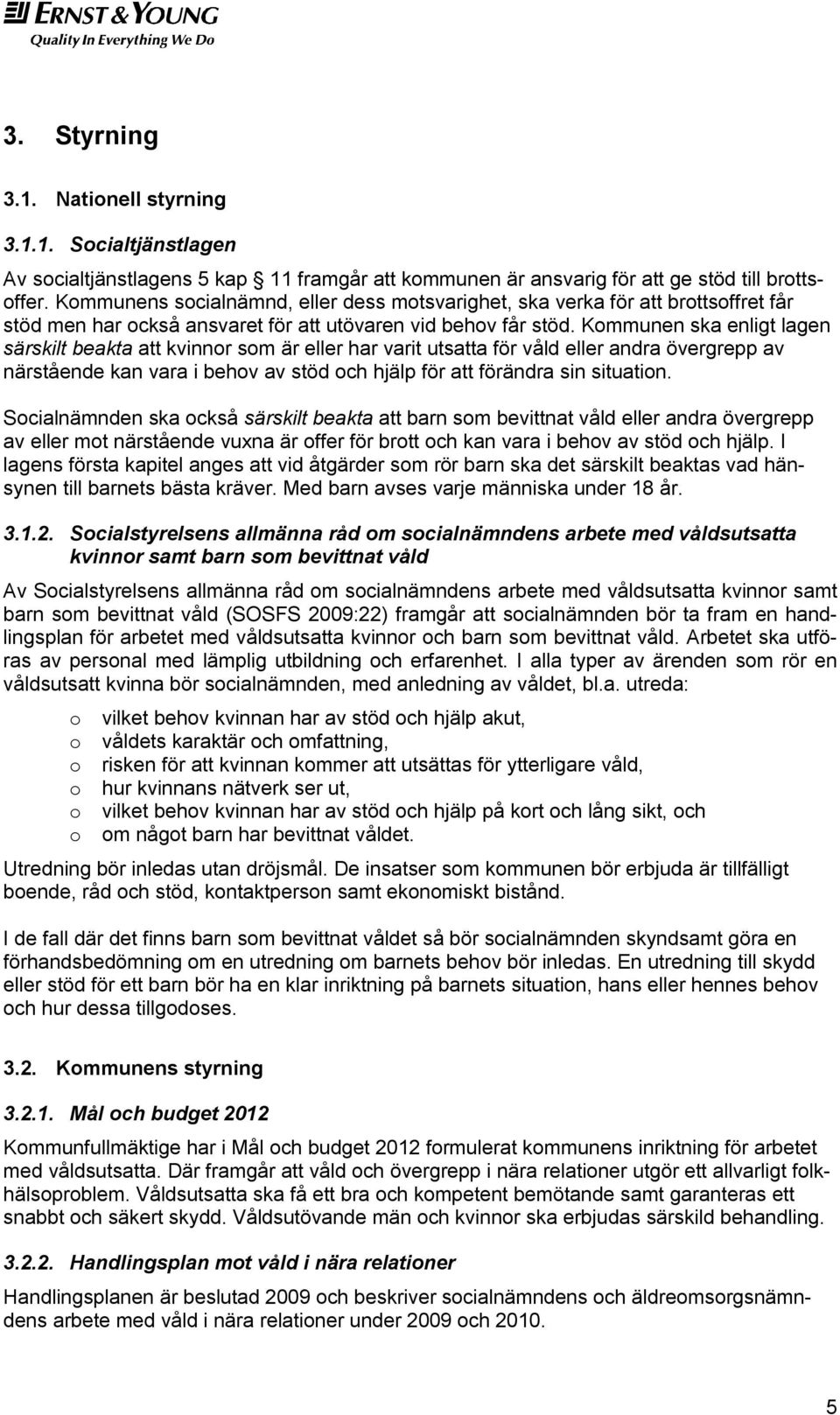 ERNST & YOUNG
Quality In Everything We Do

3. Styrning

3.1. Nationell styrning

3.1.1. Socialtjänstlagen

Av socialtjänstlagens 5 kap 11 framgår att kommunen är ansvarig för att ge stöd till brottsoffer. Kommunens socialnämnd, eller dess motsvarighet, ska verka för att brottsoffret får stöd men har också ansvaret för att utövaren vid behov får stöd. Kommunen ska enligt lagen särskilt beakta att kvinnor som är eller har varit utsatta för våld eller andra övergrepp av närstående kan vara i behov av stöd och hjälp för att förändra sin situation.

Socialnämnden ska också särskilt beakta att barn som bevittnat våld eller andra övergrepp av eller mot närstående vuxna är offer för brott och kan vara i behov av stöd och hjälp. I lagens första kapitel anges att vid åtgärder som rör barn ska det särskilt beaktas vad hänsynen till barnets bästa kräver. Med barn avses varje människa under 18 år.

3.1.2. Socialstyrelsens allmänna råd om socialnämndens arbete med våldsutsatta kvinnor samt barn som bevittnat våld

Av Socialstyrelsens allmänna råd om socialnämndens arbete med våldsutsatta kvinnor samt barn som bevittnat våld (SOSFS 2009:22) framgår att socialnämnden bör ta fram en handlingsplan för arbetet med våldsutsatta kvinnor och barn som bevittnat våld. Arbetet ska utföras av personal med lämplig utbildning och erfarenhet. I alla typer av ärenden som rör en våldsutsatt kvinna bör socialnämnden, med anledning av våldet, bl.a. utreda:

o vilket behov kvinnan har av stöd och hjälp akut,
o våldets karaktär och omfattning,
o risken för att kvinnan kommer att utsättas för ytterligare våld,
o hur kvinnans nätverk ser ut,
o vilket behov kvinnan har av stöd och hjälp på kort och lång sikt, och
o om något barn har bevittnat våldet.

Utredning bör inledas utan dröjsmål. De insatser som kommunen bör erbjuda är tillfälligt boende, råd och stöd, kontaktperson samt ekonomiskt bistånd.

I de fall där det finns barn som bevittnat våldet så bör socialnämnden skyndsamt göra en förhandsbedömning om en utredning om barnets behov bör inledas. En utredning till skydd eller stöd för ett barn bör ha en klar inriktning på barnets situation, hans eller hennes behov och hur dessa tillgodoses.

3.2. Kommunens styrning

3.2.1. Mål och budget 2012

Kommunfullmäktige har i Mål och budget 2012 formulerat kommunens inriktning för arbetet med våldsutsatta. Där framgår att våld och övergrepp i nära relationer utgör ett allvarligt folkhälsoproblem. Våldsutsatta ska få ett bra och kompetent bemötande samt garanteras ett snabbt och säkert skydd. Våldsutövande män och kvinnor ska erbjudas särskild behandling.

3.2.2. Handlingsplan mot våld i nära relationer

Handlingsplanen är beslutad 2009 och beskriver socialnämndens och äldreomsorgsnämndens arbete med våld i nära relationer under 2009 och 2010.

5